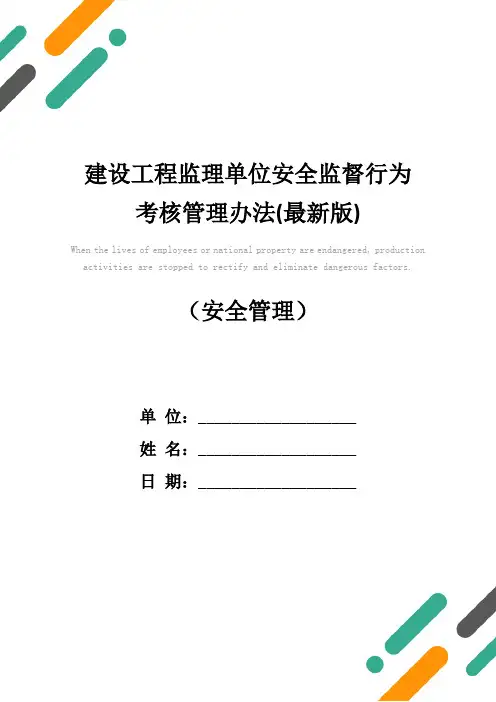 建设工程监理单位安全监督行为考核管理办法(最新版)

When the lives of employees or national property are endangered, production activities are stopped to rectify and eliminate dangerous factors.

（安全管理）

单 位：____________________

姓 名：____________________

日 期：____________________